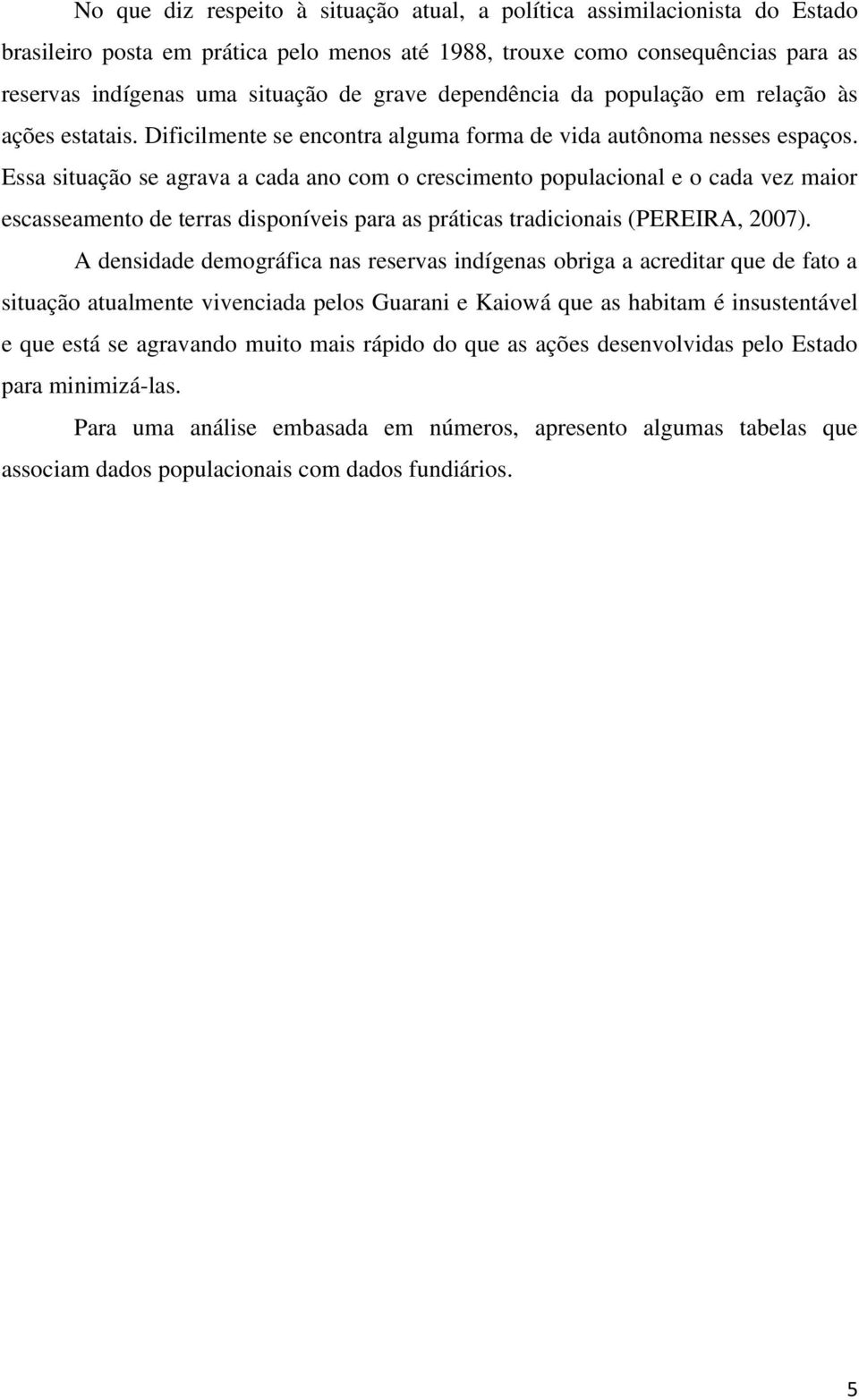 No que diz respeito à situação atual, a política assimilacionista do Estado brasileiro posta em prática pelo menos até 1988, trouxe como consequências para as reservas indígenas uma situação de grave dependência da população em relação às ações estatais. Dificilmente se encontra alguma forma de vida autônoma nesses espaços. Essa situação se agrava a cada ano com o crescimento populacional e o cada vez maior escasseamento de terras disponíveis para as práticas tradicionais (PEREIRA, 2007).

A densidade demográfica nas reservas indígenas obriga a acreditar que de fato a situação atualmente vivenciada pelos Guarani e Kaiowá que as habitam é insustentável e que está se agravando muito mais rápido do que as ações desenvolvidas pelo Estado para minimizá-las.

Para uma análise embasada em números, apresento algumas tabelas que associam dados populacionais com dados fundiários.

5